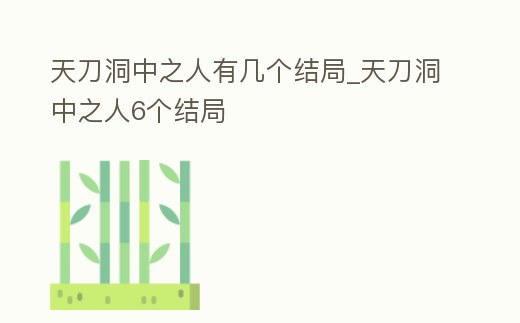 天刀洞中之人有几个结局_天刀洞中之人6个结局